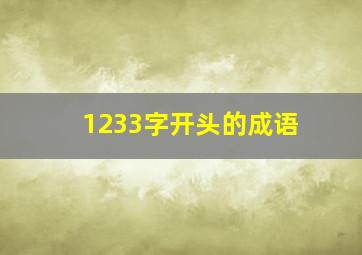 1233字开头的成语